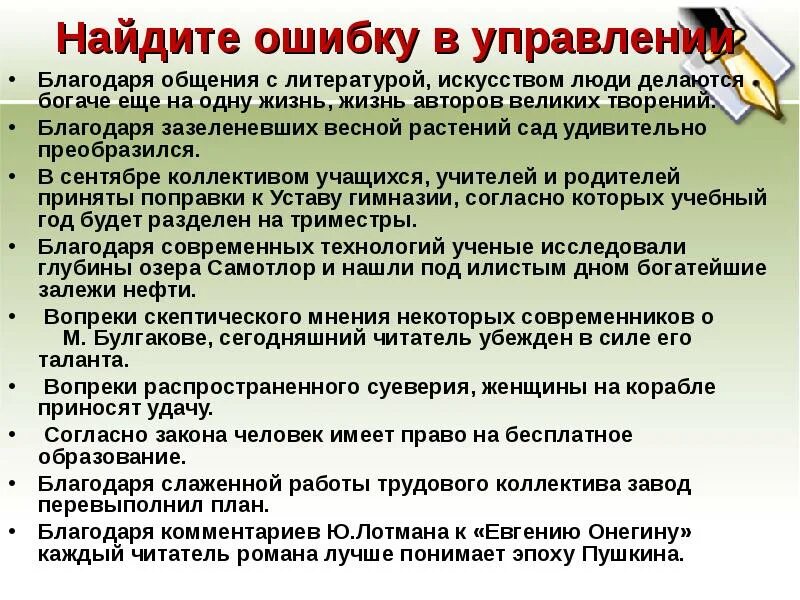 Найдите ошибку в управлении

• Благодаря общения с литературой, искусством люди делаются богаче еще на одну жизнь, жизнь авторов великих творений.
• Благодаря зазеленевших весной растений сад удивительно преобразился.
• В сентябре коллективом учащихся, учителей и родителей приняты поправки к Уставу гимназии, согласно которых учебный год будет разделен на триместры.
• Благодаря современных технологий ученые исследовали глубины озера Самотлор и нашли под илистым дном богатейшие залежи нефти.
• Вопреки скептического мнения некоторых современников о М. Булгакове, сегодняшний читатель убежден в силе его таланта.
• Вопреки распространенного суеверия, женщины на корабле приносят удачу.
• Согласно закона человек имеет право на бесплатное образование.
• Благодаря слаженной работы трудового коллектива завод перевыполнил план.
• Благодаря комментариев Ю.Лотмана к «Евгению Онегину» каждый читатель романа лучше понимает эпоху Пушкина.